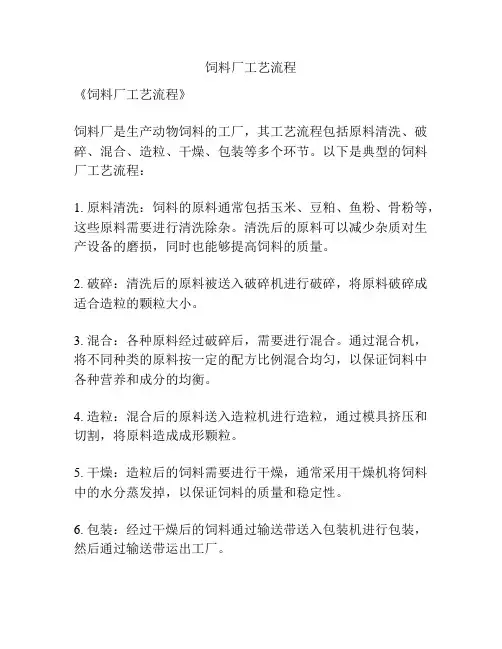 饲料厂工艺流程

《饲料厂工艺流程》

饲料厂是生产动物饲料的工厂，其工艺流程包括原料清洗、破碎、混合、造粒、干燥、包装等多个环节。以下是典型的饲料厂工艺流程：

1. 原料清洗：饲料的原料通常包括玉米、豆粕、鱼粉、骨粉等，这些原料需要进行清洗除杂。清洗后的原料可以减少杂质对生产设备的磨损，同时也能够提高饲料的质量。

2. 破碎：清洗后的原料被送入破碎机进行破碎，将原料破碎成适合造粒的颗粒大小。

3. 混合：各种原料经过破碎后，需要进行混合。通过混合机，将不同种类的原料按一定的配方比例混合均匀，以保证饲料中各种营养和成分的均衡。

4. 造粒：混合后的原料送入造粒机进行造粒，通过模具挤压和切割，将原料造成成形颗粒。

5. 干燥：造粒后的饲料需要进行干燥，通常采用干燥机将饲料中的水分蒸发掉，以保证饲料的质量和稳定性。

6. 包装：经过干燥后的饲料通过输送带送入包装机进行包装，然后通过输送带运出工厂。